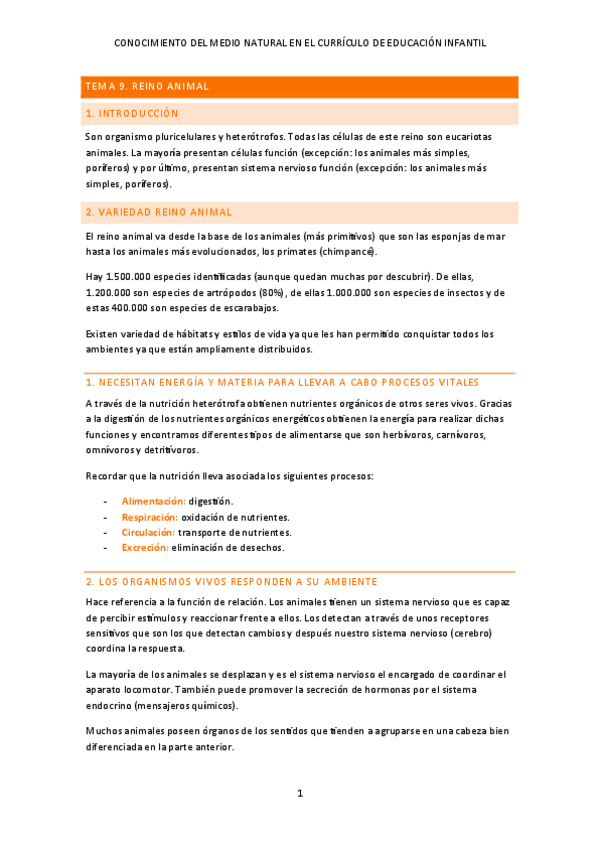 CONOCIMIENTO DEL MEDIO NATURAL EN EL CURRÍCULO DE EDUCACIÓN INFANTIL

TEMA 9. REINO ANIMAL

1. INTRODUCCIÓN

Son organismo pluricelulares y heterótrofos. Todas las células de este reino son eucariotas animales. La mayoría presentan células función (excepción: los animales más simples, poríferos) y por último, presentan sistema nervioso función (excepción: los animales más simples, poríferos).

2. VARIEDAD REINO ANIMAL

El reino animal va desde la base de los animales (más primitivos) que son las esponjas de mar hasta los animales más evolucionados, los primates (chimpancé).

Hay 1.500.000 especies identificadas (aunque quedan muchas por descubrir). De ellas, 1.200.000 son especies de artrópodos (80%), de ellas 1.000.000 son especies de insectos y de estas 400.000 son especies de escarabajos.

Existen variedad de hábitats y estilos de vida ya que les han permitido conquistar todos los ambientes ya que están ampliamente distribuidos.

1. NECESITAN ENERGÍA Y MATERIA PARA LLEVAR A CABO PROCESOS VITALES

A través de la nutrición heterótrofa obtienen nutrientes orgánicos de otros seres vivos. Gracias a la digestión de los nutrientes orgánicos energéticos obtienen la energía para realizar dichas funciones y encontramos diferentes tipos de alimentarse que son herbívoros, carnívoros, omnívoros y detritívoros.

Recordar que la nutrición lleva asociada los siguientes procesos:

- Alimentación: digestión.
- Respiración: oxidación de nutrientes.
- Circulación: transporte de nutrientes.
- Excreción: eliminación de desechos.

2. LOS ORGANISMOS VIVOS RESPONDEN A SU AMBIENTE

Hace referencia a la función de relación. Los animales tienen un sistema nervioso que es capaz de percibir estímulos y reaccionar frente a ellos. Los detectan a través de unos receptores sensitivos que son los que detectan cambios y después nuestro sistema nervioso (cerebro) coordina la respuesta.

La mayoría de los animales se desplazan y es el sistema nervioso el encargado de coordinar el aparato locomotor. También puede promover la secreción de hormonas por el sistema endocrino (mensajeros químicos).

Muchos animales poseen órganos de los sentidos que tienden a agruparse en una cabeza bien diferenciada en la parte anterior.

1